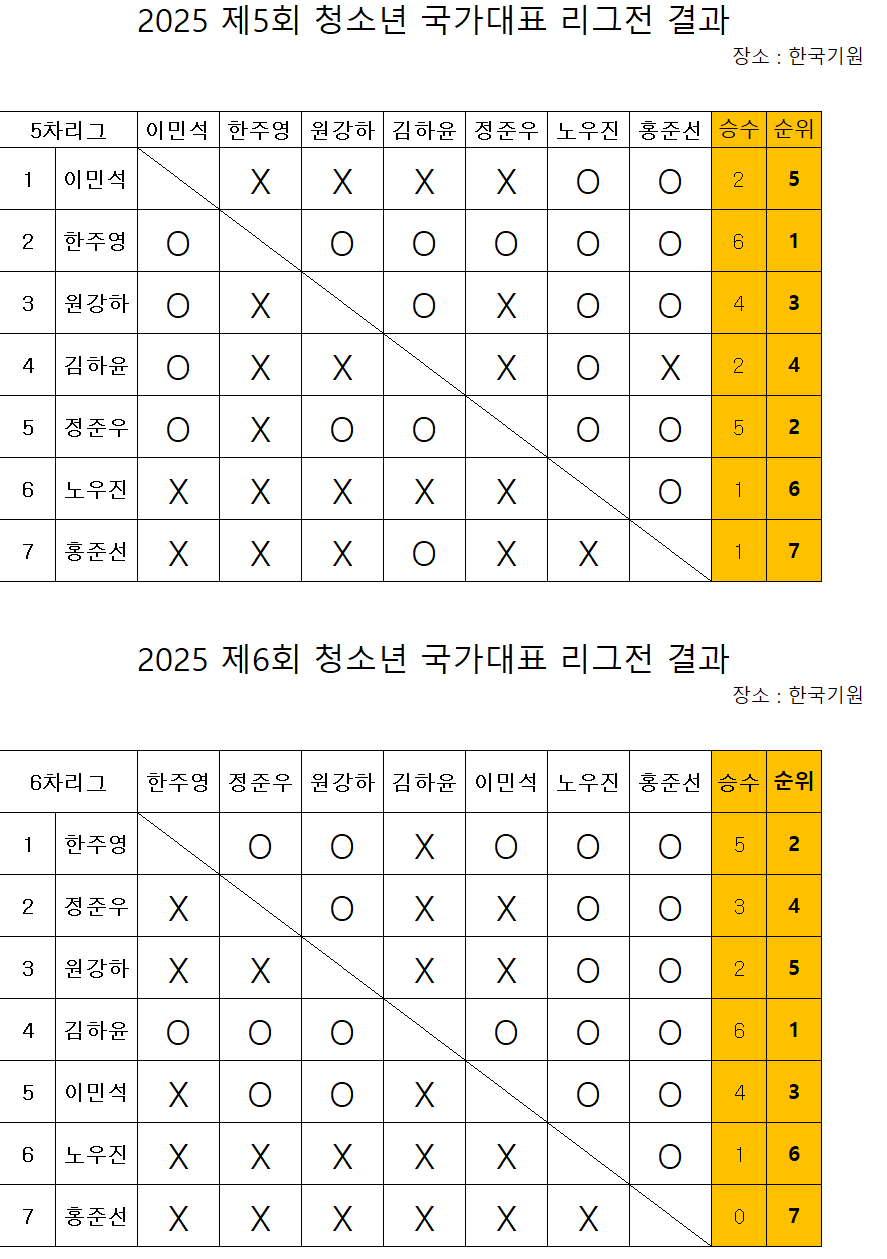 2025 제5회 청소년 국가대표 리그전 결과

장소 : 한국기원

| 5차리그 | | 이민석 | 한주영 | 원강하 | 김하윤 | 정준우 | 노우진 | 홍준선 | 승수 | 순위 |
|---|---|---|---|---|---|---|---|---|---|---|
| 1 | 이민석 | | X | X | X | X | O | O | 2 | 5 |
| 2 | 한주영 | O | | O | O | O | O | O | 6 | 1 |
| 3 | 원강하 | O | X | | O | X | O | O | 4 | 3 |
| 4 | 김하윤 | O | X | X | | X | O | X | 2 | 4 |
| 5 | 정준우 | O | X | O | O | | O | O | 5 | 2 |
| 6 | 노우진 | X | X | X | X | X | | O | 1 | 6 |
| 7 | 홍준선 | X | X | X | O | X | X | | 1 | 7 |

2025 제6회 청소년 국가대표 리그전 결과

장소 : 한국기원

| 6차리그 | | 한주영 | 정준우 | 원강하 | 김하윤 | 이민석 | 노우진 | 홍준선 | 승수 | 순위 |
|---|---|---|---|---|---|---|---|---|---|---|
| 1 | 한주영 | | O | O | X | O | O | O | 5 | 2 |
| 2 | 정준우 | X | | O | X | X | O | O | 3 | 4 |
| 3 | 원강하 | X | X | | X | X | O | O | 2 | 5 |
| 4 | 김하윤 | O | O | O | | O | O | O | 6 | 1 |
| 5 | 이민석 | X | O | O | X | | O | O | 4 | 3 |
| 6 | 노우진 | X | X | X | X | X | | O | 1 | 6 |
| 7 | 홍준선 | X | X | X | X | X | X | | 0 | 7 |